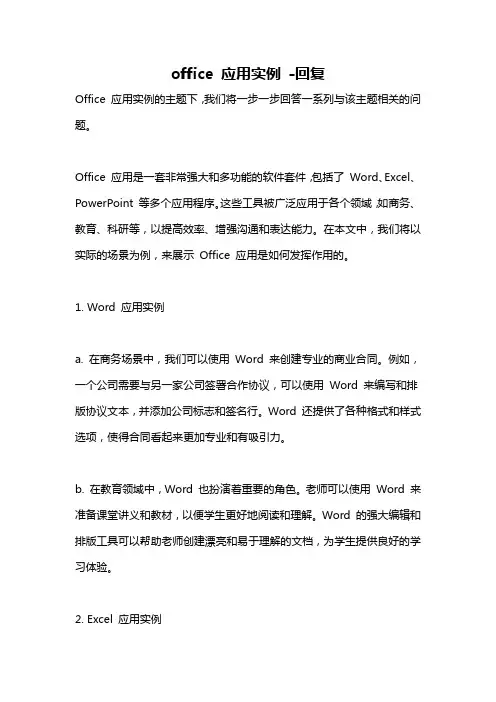 office 应用实例 -回复

Office 应用实例的主题下，我们将一步一步回答一系列与该主题相关的问题。

Office 应用是一套非常强大和多功能的软件套件，包括了 Word、Excel、PowerPoint 等多个应用程序。这些工具被广泛应用于各个领域，如商务、教育、科研等，以提高效率、增强沟通和表达能力。在本文中，我们将以实际的场景为例，来展示 Office 应用是如何发挥作用的。

1. Word 应用实例

a. 在商务场景中，我们可以使用 Word 来创建专业的商业合同。例如，一个公司需要与另一家公司签署合作协议，可以使用 Word 来编写和排版协议文本，并添加公司标志和签名行。Word 还提供了各种格式和样式选项，使得合同看起来更加专业和有吸引力。

b. 在教育领域中，Word 也扮演着重要的角色。老师可以使用 Word 来准备课堂讲义和教材，以便学生更好地阅读和理解。Word 的强大编辑和排版工具可以帮助老师创建漂亮和易于理解的文档，为学生提供良好的学习体验。

2. Excel 应用实例